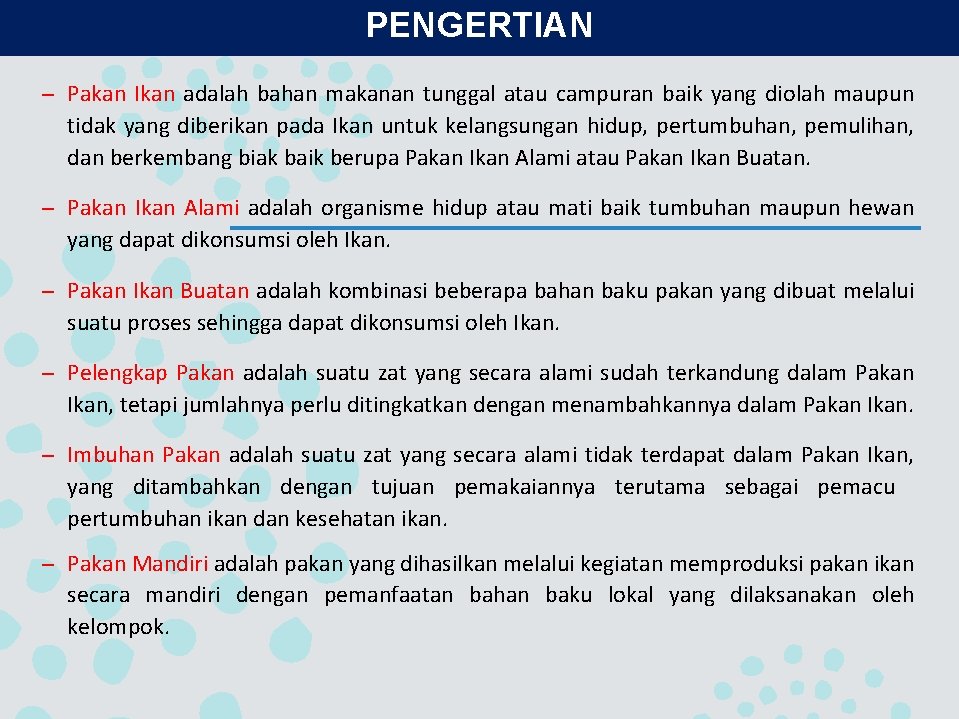 PENGERTIAN

– Pakan Ikan adalah bahan makanan tunggal atau campuran baik yang diolah maupun tidak yang diberikan pada Ikan untuk kelangsungan hidup, pertumbuhan, pemulihan, dan berkembang biak baik berupa Pakan Ikan Alami atau Pakan Ikan Buatan.

– Pakan Ikan Alami adalah organisme hidup atau mati baik tumbuhan maupun hewan yang dapat dikonsumsi oleh Ikan.

– Pakan Ikan Buatan adalah kombinasi beberapa bahan baku pakan yang dibuat melalui suatu proses sehingga dapat dikonsumsi oleh Ikan.

– Pelengkap Pakan adalah suatu zat yang secara alami sudah terkandung dalam Pakan Ikan, tetapi jumlahnya perlu ditingkatkan dengan menambahkannya dalam Pakan Ikan.

– Imbuhan Pakan adalah suatu zat yang secara alami tidak terdapat dalam Pakan Ikan, yang ditambahkan dengan tujuan pemakaiannya terutama sebagai pemacu pertumbuhan ikan dan kesehatan ikan.

– Pakan Mandiri adalah pakan yang dihasilkan melalui kegiatan memproduksi pakan ikan secara mandiri dengan pemanfaatan bahan baku lokal yang dilaksanakan oleh kelompok.